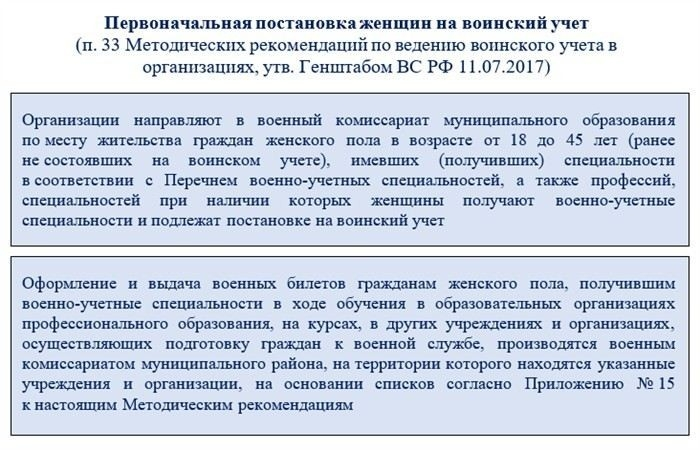 Первоначальная постановка женщин на воинский учет
(п. 33 Методических рекомендаций по ведению воинского учета в организациях, утв. Генштабом ВС РФ 11.07.2017)

Организации направляют в военный комиссариат муниципального образования по месту жительства граждан женского пола в возрасте от 18 до 45 лет (ранее не состоявших на воинском учете), имевших (получивших) специальности в соответствии с Перечнем военно-учетных специальностей, а также профессий, специальностей при наличии которых женщины получают военно-учетные специальности и подлежат постановке на воинский учет

Оформление и выдача военных билетов гражданам женского пола, получившим военно-учетные специальности в ходе обучения в образовательных организациях профессионального образования, на курсах, в других учреждениях и организациях, осуществляющих подготовку граждан к военной службе, производятся военным комиссариатом муниципального района, на территории которого находятся указанные учреждения и организации, на основании списков согласно Приложению № 15 к настоящим Методическим рекомендациям